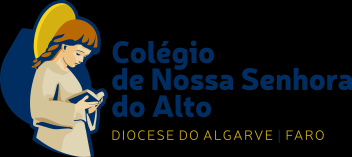 Colégio de Nossa Senhora do Alto

DIOCESE DO ALGARVE | FARO